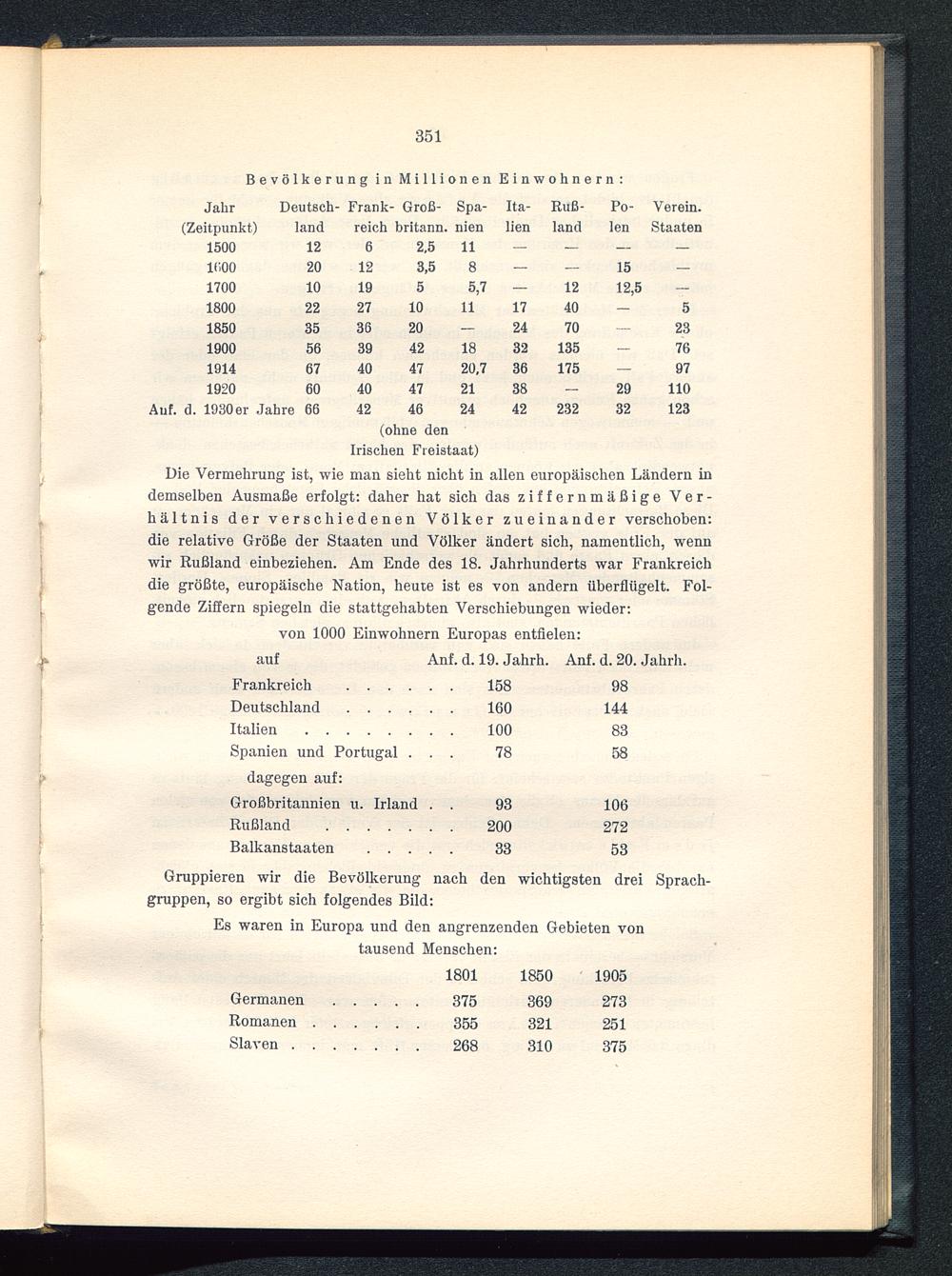 351

Bevölkerung in Millionen Einwohnern:

| Jahr (Zeitpunkt) | Deutschland | Frankreich | Großbritann. | Spanien | Italien | Rußland | Polen | Verein. Staaten |
|---|---|---|---|---|---|---|---|---|
| 1500 | 12 | 6 | 2,5 | 11 | — | — | — | — |
| 1600 | 20 | 12 | 3,5 | 8 | — | — | 15 | — |
| 1700 | 10 | 19 | 5 | 5,7 | — | 12 | 12,5 | — |
| 1800 | 22 | 27 | 10 | 11 | 17 | 40 | — | 5 |
| 1850 | 35 | 36 | 20 | — | 24 | 70 | — | 23 |
| 1900 | 56 | 39 | 42 | 18 | 32 | 135 | — | 76 |
| 1914 | 67 | 40 | 47 | 20,7 | 36 | 175 | — | 97 |
| 1920 | 60 | 40 | 47 | 21 | 38 | — | 29 | 110 |
| Anf. d. 1930er Jahre | 66 | 42 | 46 (ohne den Irischen Freistaat) | 24 | 42 | 232 | 32 | 123 |

Die Vermehrung ist, wie man sieht nicht in allen europäischen Ländern in demselben Ausmaße erfolgt: daher hat sich das ziffernmäßige Verhältnis der verschiedenen Völker zueinander verschoben: die relative Größe der Staaten und Völker ändert sich, namentlich, wenn wir Rußland einbeziehen. Am Ende des 18. Jahrhunderts war Frankreich die größte, europäische Nation, heute ist es von andern überflügelt. Folgende Ziffern spiegeln die stattgehabten Verschiebungen wieder:

von 1000 Einwohnern Europas entfielen:

| auf | Anf. d. 19. Jahrh. | Anf. d. 20. Jahrh. |
|---|---|---|
| Frankreich . . . . . . | 158 | 98 |
| Deutschland . . . . . . | 160 | 144 |
| Italien . . . . . . . . | 100 | 83 |
| Spanien und Portugal . . . | 78 | 58 |
| dagegen auf: | | |
| Großbritannien u. Irland . . | 93 | 106 |
| Rußland . . . . . . . | 200 | 272 |
| Balkanstaaten . . . . . | 33 | 53 |

Gruppieren wir die Bevölkerung nach den wichtigsten drei Sprachgruppen, so ergibt sich folgendes Bild:

Es waren in Europa und den angrenzenden Gebieten von tausend Menschen:

| | 1801 | 1850 | 1905 |
|---|---|---|---|
| Germanen . . . . . | 375 | 369 | 273 |
| Romanen . . . . . . | 355 | 321 | 251 |
| Slaven . . . . . . . | 268 | 310 | 375 |